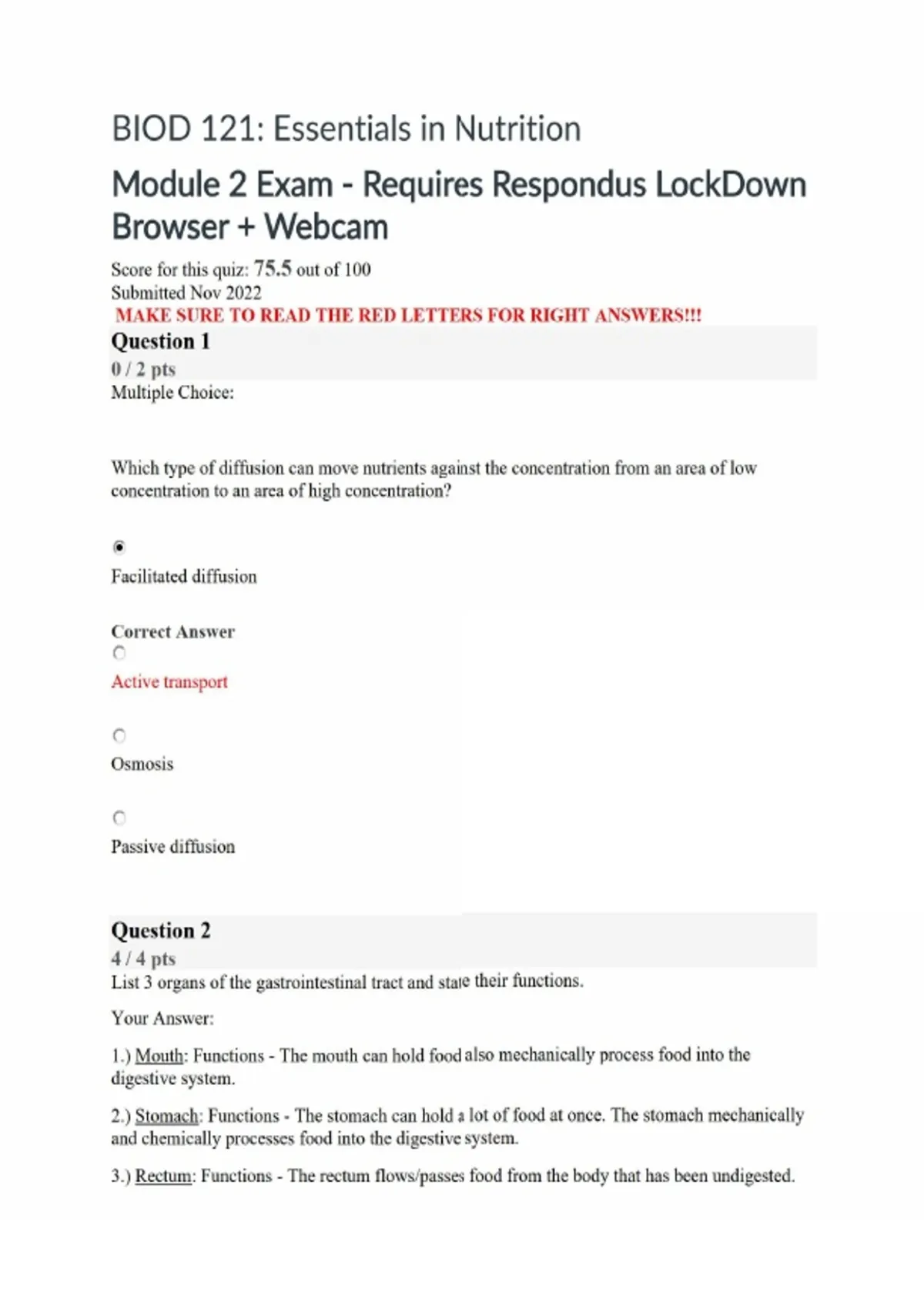 BIOD 121: Essentials in Nutrition

Module 2 Exam - Requires Respondus LockDown Browser + Webcam

Score for this quiz: 75.5 out of 100
Submitted Nov 2022
MAKE SURE TO READ THE RED LETTERS FOR RIGHT ANSWERS!!!

Question 1
0 / 2 pts
Multiple Choice:

Which type of diffusion can move nutrients against the concentration from an area of low concentration to an area of high concentration?

Facilitated diffusion

Correct Answer

Active transport

Osmosis

Passive diffusion

Question 2
4 / 4 pts
List 3 organs of the gastrointestinal tract and state their functions.

Your Answer:

1.) Mouth: Functions - The mouth can hold food also mechanically process food into the digestive system.

2.) Stomach: Functions - The stomach can hold a lot of food at once. The stomach mechanically and chemically processes food into the digestive system.

3.) Rectum: Functions - The rectum flows/passes food from the body that has been undigested.